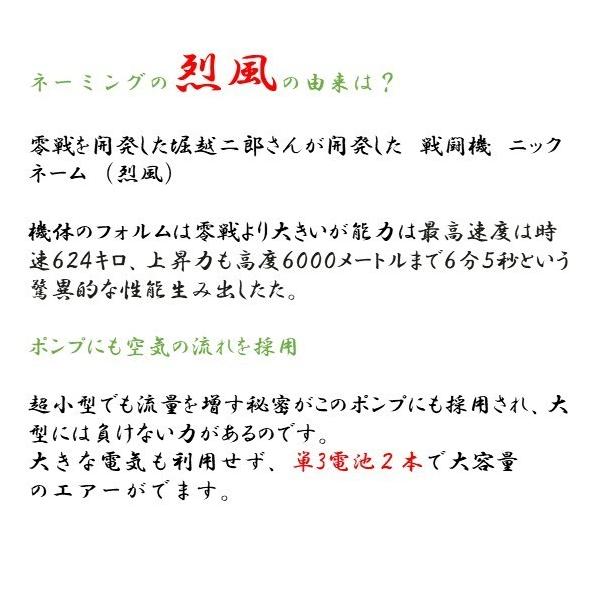 ネーミングの烈風の由来は？

零戦を開発した堀越二郎さんが開発した 戦闘機 ニックネーム （烈風）

機体のフォルムは零戦より大きいが能力は最高速度は時速624キロ、上昇力も高度6000メートルまで6分5秒という驚異的な性能生み出したた。

ポンプにも空気の流れを採用

超小型でも流量を増す秘密がこのポンプにも採用され、大型には負けない力があるのです。
大きな電気も利用せず、単3電池２本で大容量のエアーがでます。